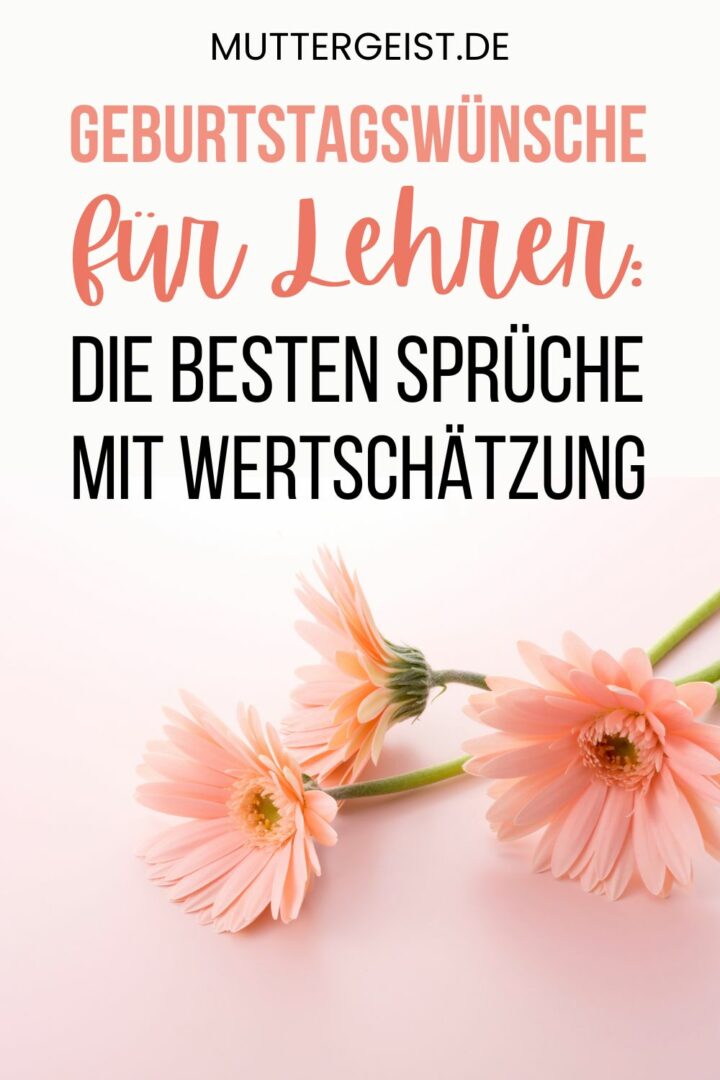 MUTTERGEIST.DE

GEBURTSTAGSWÜNSCHE

für Lehrer:

DIE BESTEN SPRÜCHE MIT WERTSCHÄTZUNG